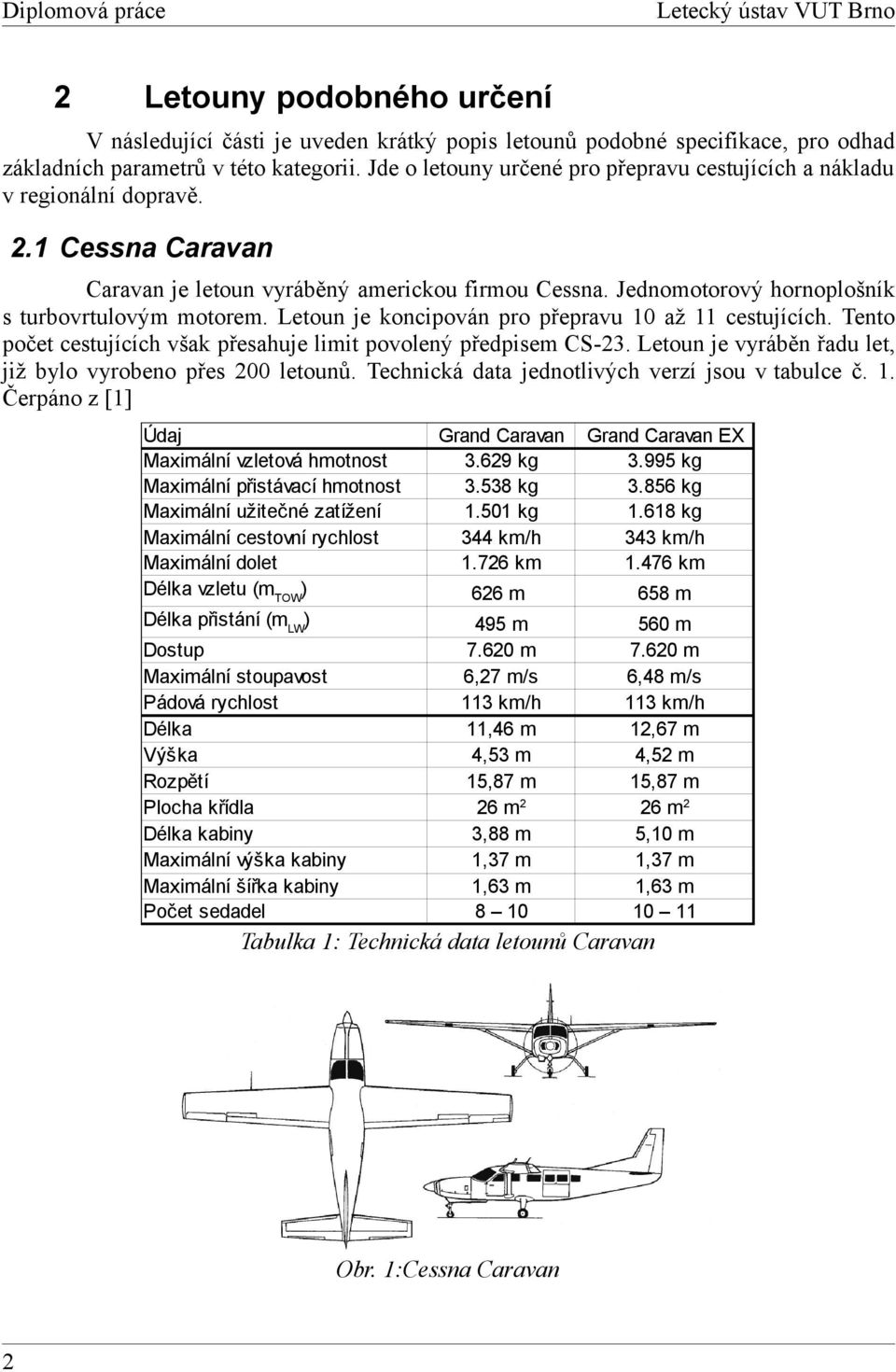 Diplomová práce Letecký ústav VUT Brno

2 Letouny podobného určení

V následující části je uveden krátký popis letounů podobné specifikace, pro odhad základních parametrů v této kategorii. Jde o letouny určené pro přepravu cestujících a nákladu v regionální dopravě.

2.1 Cessna Caravan

Caravan je letoun vyráběný americkou firmou Cessna. Jednomotorový hornoplošník s turbovrtulovým motorem. Letoun je koncipován pro přepravu 10 až 11 cestujících. Tento počet cestujících však přesahuje limit povolený předpisem CS-23. Letoun je vyráběn řadu let, již bylo vyrobeno přes 200 letounů. Technická data jednotlivých verzí jsou v tabulce č. 1. Čerpáno z [1]

| Údaj | Grand Caravan | Grand Caravan EX |
|---|---|---|
| Maximální vzletová hmotnost | 3.629 kg | 3.995 kg |
| Maximální přistávací hmotnost | 3.538 kg | 3.856 kg |
| Maximální užitečné zatížení | 1.501 kg | 1.618 kg |
| Maximální cestovní rychlost | 344 km/h | 343 km/h |
| Maximální dolet | 1.726 km | 1.476 km |
| Délka vzletu ($m_{TOW}$) | 626 m | 658 m |
| Délka přistání ($m_{LW}$) | 495 m | 560 m |
| Dostup | 7.620 m | 7.620 m |
| Maximální stoupavost | 6,27 m/s | 6,48 m/s |
| Pádová rychlost | 113 km/h | 113 km/h |
| Délka | 11,46 m | 12,67 m |
| Výška | 4,53 m | 4,52 m |
| Rozpětí | 15,87 m | 15,87 m |
| Plocha křídla | 26 $m^2$ | 26 $m^2$ |
| Délka kabiny | 3,88 m | 5,10 m |
| Maximální výška kabiny | 1,37 m | 1,37 m |
| Maximální šířka kabiny | 1,63 m | 1,63 m |
| Počet sedadel | 8 – 10 | 10 – 11 |

Tabulka 1: Technická data letounů Caravan

Obr. 1:Cessna Caravan

2